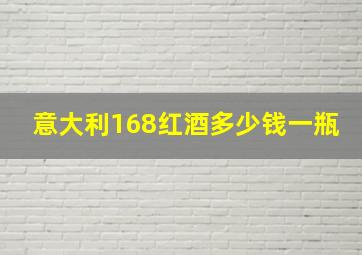 意大利168红酒多少钱一瓶